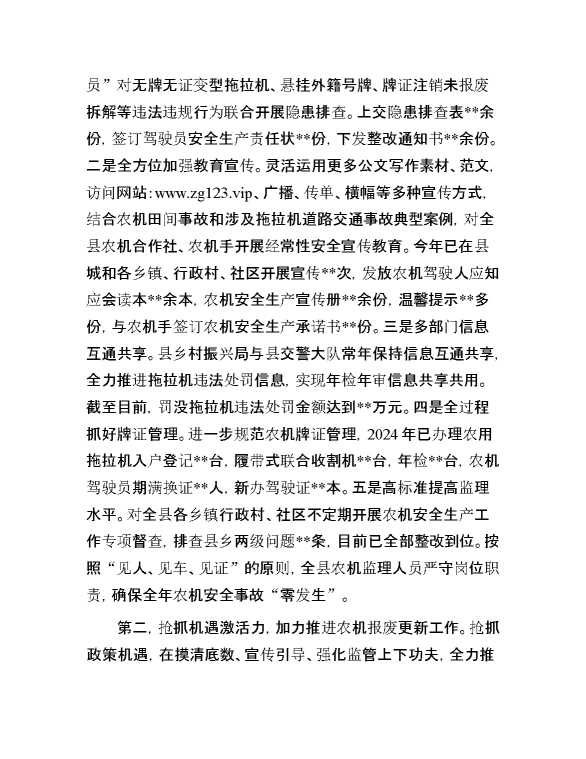 员”对无牌无证变型拖拉机、悬挂外籍号牌、牌证注销未报废拆解等违法违规行为联合开展隐患排查。上交隐患排查表**余份，签订驾驶员安全生产责任状**份，下发整改通知书**余份。二是全方位加强教育宣传。灵活运用更多公文写作素材、范文，访问网站：www.zg123.vip、广播、传单、横幅等多种宣传方式，结合农机田间事故和涉及拖拉机道路交通事故典型案例，对全县农机合作社、农机手开展经常性安全宣传教育。今年已在县城和各乡镇、行政村、社区开展宣传**次，发放农机驾驶人应知应会读本**余本，农机安全生产宣传册**余份，温馨提示**多份，与农机手签订农机安全生产承诺书**份。三是多部门信息互通共享。县乡村振兴局与县交警大队常年保持信息互通共享，全力推进拖拉机违法处罚信息，实现年检年审信息共享共用。截至目前，罚没拖拉机违法处罚金额达到**万元。四是全过程抓好牌证管理。进一步规范农机牌证管理，2024年已办理农用拖拉机入户登记**台，履带式联合收割机**台，年检**台，农机驾驶员期满换证**人，新办驾驶证**本。五是高标准提高监理水平。对全县各乡镇行政村、社区不定期开展农机安全生产工作专项督查，排查县乡两级问题**条，目前已全部整改到位。按照“见人、见车、见证”的原则，全县农机监理人员严守岗位职责，确保全年农机安全事故“零发生”。

第二，抢抓机遇激活力，加力推进农机报废更新工作。抢抓政策机遇，在摸清底数、宣传引导、强化监管上下功夫，全力推